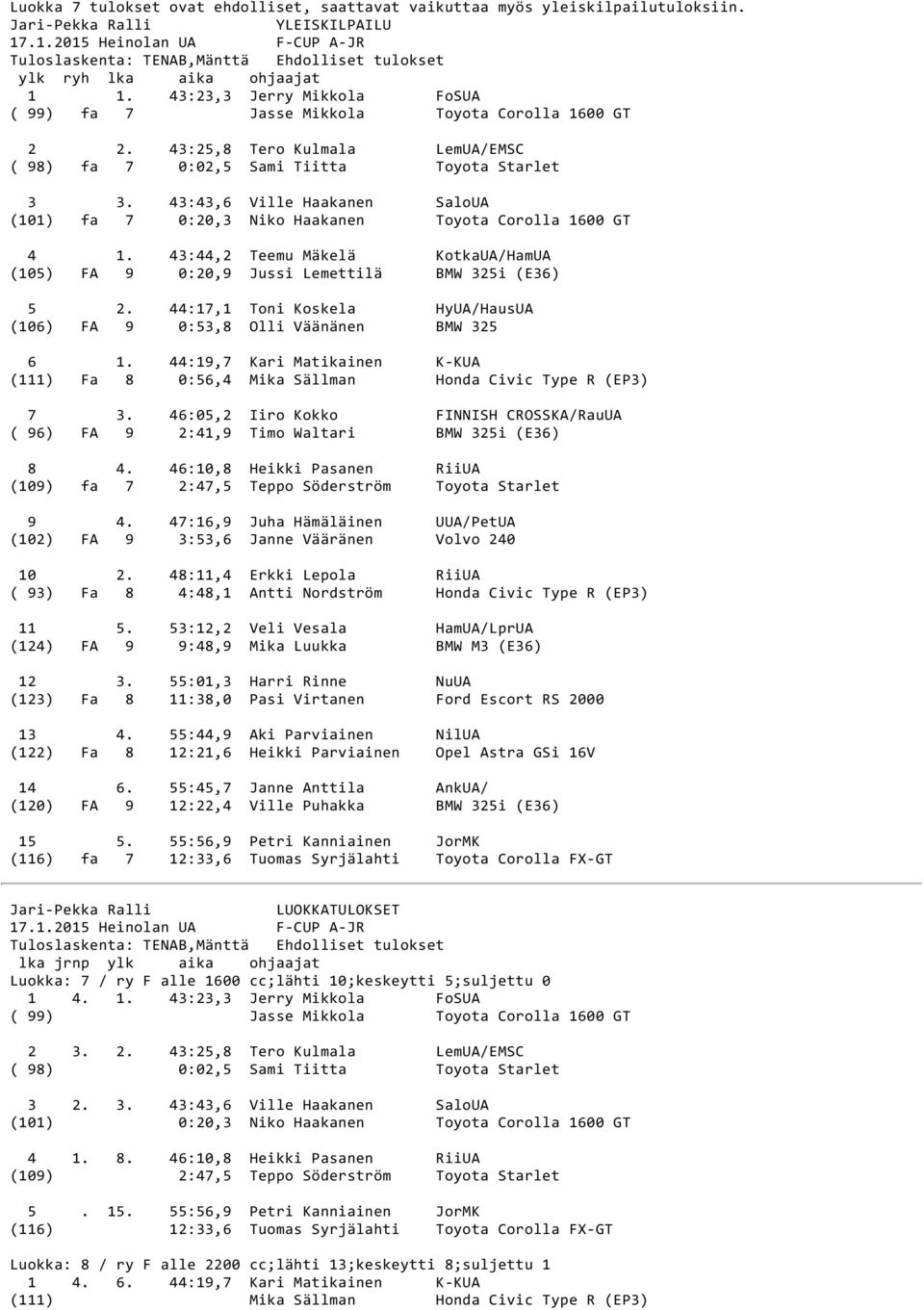 Luokka 7 tulokset ovat ehdolliset, saattavat vaikuttaa myös yleiskilpailutuloksiin.
Jari-Pekka Ralli YLEISKILPAILU
17.1.2015 Heinolan UA F-CUP A-JR
Tuloslaskenta: TENAB,Mänttä Ehdolliset tulokset
ylk ryh lka aika ohjaajat
1 1. 43:23,3 Jerry Mikkola FoSUA
( 99) fa 7 Jasse Mikkola Toyota Corolla 1600 GT

2 2. 43:25,8 Tero Kulmala LemUA/EMSC
( 98) fa 7 0:02,5 Sami Tiitta Toyota Starlet

3 3. 43:43,6 Ville Haakanen SaloUA
(101) fa 7 0:20,3 Niko Haakanen Toyota Corolla 1600 GT

4 1. 43:44,2 Teemu Mäkelä KotkaUA/HamUA
(105) FA 9 0:20,9 Jussi Lemettilä BMW 325i (E36)

5 2. 44:17,1 Toni Koskela HyUA/HausUA
(106) FA 9 0:53,8 Olli Väänänen BMW 325

6 1. 44:19,7 Kari Matikainen K-KUA
(111) Fa 8 0:56,4 Mika Sällman Honda Civic Type R (EP3)

7 3. 46:05,2 Iiro Kokko FINNISH CROSSKA/RauUA
( 96) FA 9 2:41,9 Timo Waltari BMW 325i (E36)

8 4. 46:10,8 Heikki Pasanen RiiUA
(109) fa 7 2:47,5 Teppo Söderström Toyota Starlet

9 4. 47:16,9 Juha Hämäläinen UUA/PetUA
(102) FA 9 3:53,6 Janne Vääränen Volvo 240

10 2. 48:11,4 Erkki Lepola RiiUA
( 93) Fa 8 4:48,1 Antti Nordström Honda Civic Type R (EP3)

11 5. 53:12,2 Veli Vesala HamUA/LprUA
(124) FA 9 9:48,9 Mika Luukka BMW M3 (E36)

12 3. 55:01,3 Harri Rinne NuUA
(123) Fa 8 11:38,0 Pasi Virtanen Ford Escort RS 2000

13 4. 55:44,9 Aki Parviainen NilUA
(122) Fa 8 12:21,6 Heikki Parviainen Opel Astra GSi 16V

14 6. 55:45,7 Janne Anttila AnkUA/
(120) FA 9 12:22,4 Ville Puhakka BMW 325i (E36)

15 5. 55:56,9 Petri Kanniainen JorMK
(116) fa 7 12:33,6 Tuomas Syrjälahti Toyota Corolla FX-GT

Jari-Pekka Ralli LUOKKATULOKSET
17.1.2015 Heinolan UA F-CUP A-JR
Tuloslaskenta: TENAB,Mänttä Ehdolliset tulokset
lka jrnp ylk aika ohjaajat
Luokka: 7 / ry F alle 1600 cc;lähti 10;keskeytti 5;suljettu 0
1 4. 1. 43:23,3 Jerry Mikkola FoSUA
( 99) Jasse Mikkola Toyota Corolla 1600 GT

2 3. 2. 43:25,8 Tero Kulmala LemUA/EMSC
( 98) 0:02,5 Sami Tiitta Toyota Starlet

3 2. 3. 43:43,6 Ville Haakanen SaloUA
(101) 0:20,3 Niko Haakanen Toyota Corolla 1600 GT

4 1. 8. 46:10,8 Heikki Pasanen RiiUA
(109) 2:47,5 Teppo Söderström Toyota Starlet

5 . 15. 55:56,9 Petri Kanniainen JorMK
(116) 12:33,6 Tuomas Syrjälahti Toyota Corolla FX-GT

Luokka: 8 / ry F alle 2200 cc;lähti 13;keskeytti 8;suljettu 1
1 4. 6. 44:19,7 Kari Matikainen K-KUA
(111) Mika Sällman Honda Civic Type R (EP3)